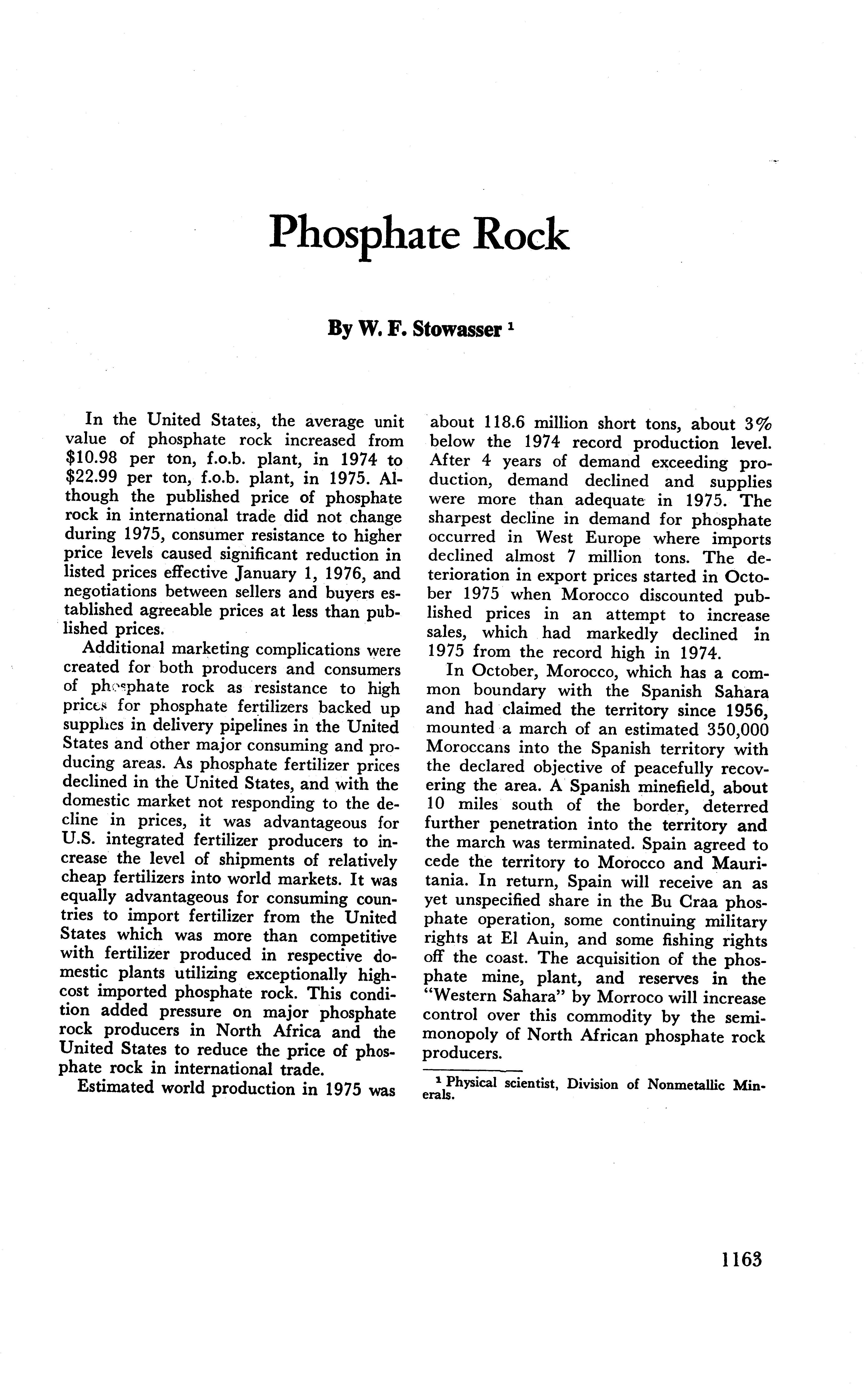 Phosphate Rock

By W. F. Stowasser $^1$

In the United States, the average unit value of phosphate rock increased from \$10.98 per ton, f.o.b. plant, in 1974 to \$22.99 per ton, f.o.b. plant, in 1975. Although the published price of phosphate rock in international trade did not change during 1975, consumer resistance to higher price levels caused significant reduction in listed prices effective January 1, 1976, and negotiations between sellers and buyers established agreeable prices at less than published prices.

Additional marketing complications were created for both producers and consumers of phosphate rock as resistance to high prices for phosphate fertilizers backed up supplies in delivery pipelines in the United States and other major consuming and producing areas. As phosphate fertilizer prices declined in the United States, and with the domestic market not responding to the decline in prices, it was advantageous for U.S. integrated fertilizer producers to increase the level of shipments of relatively cheap fertilizers into world markets. It was equally advantageous for consuming countries to import fertilizer from the United States which was more than competitive with fertilizer produced in respective domestic plants utilizing exceptionally high-cost imported phosphate rock. This condition added pressure on major phosphate rock producers in North Africa and the United States to reduce the price of phosphate rock in international trade.

Estimated world production in 1975 was about 118.6 million short tons, about 3% below the 1974 record production level. After 4 years of demand exceeding production, demand declined and supplies were more than adequate in 1975. The sharpest decline in demand for phosphate occurred in West Europe where imports declined almost 7 million tons. The deterioration in export prices started in October 1975 when Morocco discounted published prices in an attempt to increase sales, which had markedly declined in 1975 from the record high in 1974.

In October, Morocco, which has a common boundary with the Spanish Sahara and had claimed the territory since 1956, mounted a march of an estimated 350,000 Moroccans into the Spanish territory with the declared objective of peacefully recovering the area. A Spanish minefield, about 10 miles south of the border, deterred further penetration into the territory and the march was terminated. Spain agreed to cede the territory to Morocco and Mauritania. In return, Spain will receive an as yet unspecified share in the Bu Craa phosphate operation, some continuing military rights at El Auin, and some fishing rights off the coast. The acquisition of the phosphate mine, plant, and reserves in the "Western Sahara" by Morroco will increase control over this commodity by the semimonopoly of North African phosphate rock producers.

$^1$ Physical scientist, Division of Nonmetallic Minerals.

1163